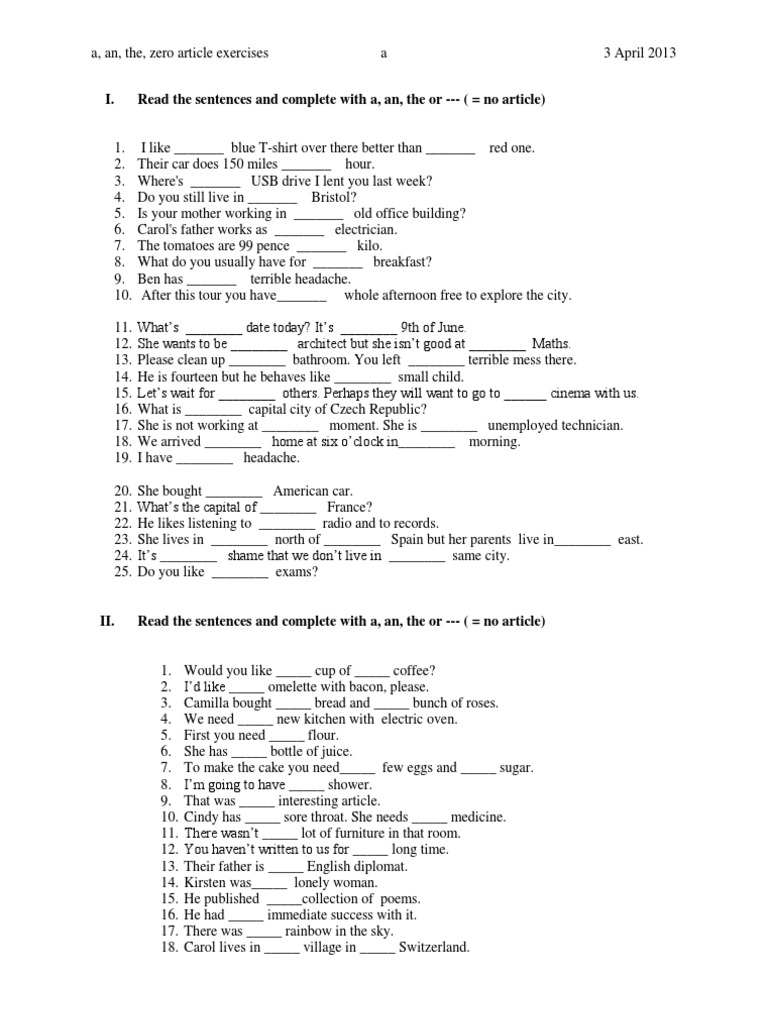 a, an, the, zero article exercises a 3 April 2013

I. Read the sentences and complete with a, an, the or --- ( = no article)

1. I like _______ blue T-shirt over there better than _______ red one.
2. Their car does 150 miles _______ hour.
3. Where's _______ USB drive I lent you last week?
4. Do you still live in _______ Bristol?
5. Is your mother working in _______ old office building?
6. Carol's father works as _______ electrician.
7. The tomatoes are 99 pence _______ kilo.
8. What do you usually have for _______ breakfast?
9. Ben has _______ terrible headache.
10. After this tour you have_______ whole afternoon free to explore the city.

11. What's ________ date today? It's ________ 9th of June.
12. She wants to be ________ architect but she isn't good at ________ Maths.
13. Please clean up ________ bathroom. You left ________ terrible mess there.
14. He is fourteen but he behaves like ________ small child.
15. Let's wait for ________ others. Perhaps they will want to go to ______ cinema with us.
16. What is ________ capital city of Czech Republic?
17. She is not working at ________ moment. She is ________ unemployed technician.
18. We arrived ________ home at six o'clock in________ morning.
19. I have ________ headache.

20. She bought ________ American car.
21. What's the capital of ________ France?
22. He likes listening to ________ radio and to records.
23. She lives in ________ north of ________ Spain but her parents live in________ east.
24. It's ________ shame that we don't live in ________ same city.
25. Do you like ________ exams?

II. Read the sentences and complete with a, an, the or --- ( = no article)

1. Would you like _____ cup of _____ coffee?
2. I'd like _____ omelette with bacon, please.
3. Camilla bought _____ bread and _____ bunch of roses.
4. We need _____ new kitchen with electric oven.
5. First you need _____ flour.
6. She has _____ bottle of juice.
7. To make the cake you need_____ few eggs and _____ sugar.
8. I'm going to have _____ shower.
9. That was _____ interesting article.
10. Cindy has _____ sore throat. She needs _____ medicine.
11. There wasn't _____ lot of furniture in that room.
12. You haven't written to us for _____ long time.
13. Their father is _____ English diplomat.
14. Kirsten was_____ lonely woman.
15. He published _____collection of poems.
16. He had _____ immediate success with it.
17. There was _____ rainbow in the sky.
18. Carol lives in _____ village in _____ Switzerland.